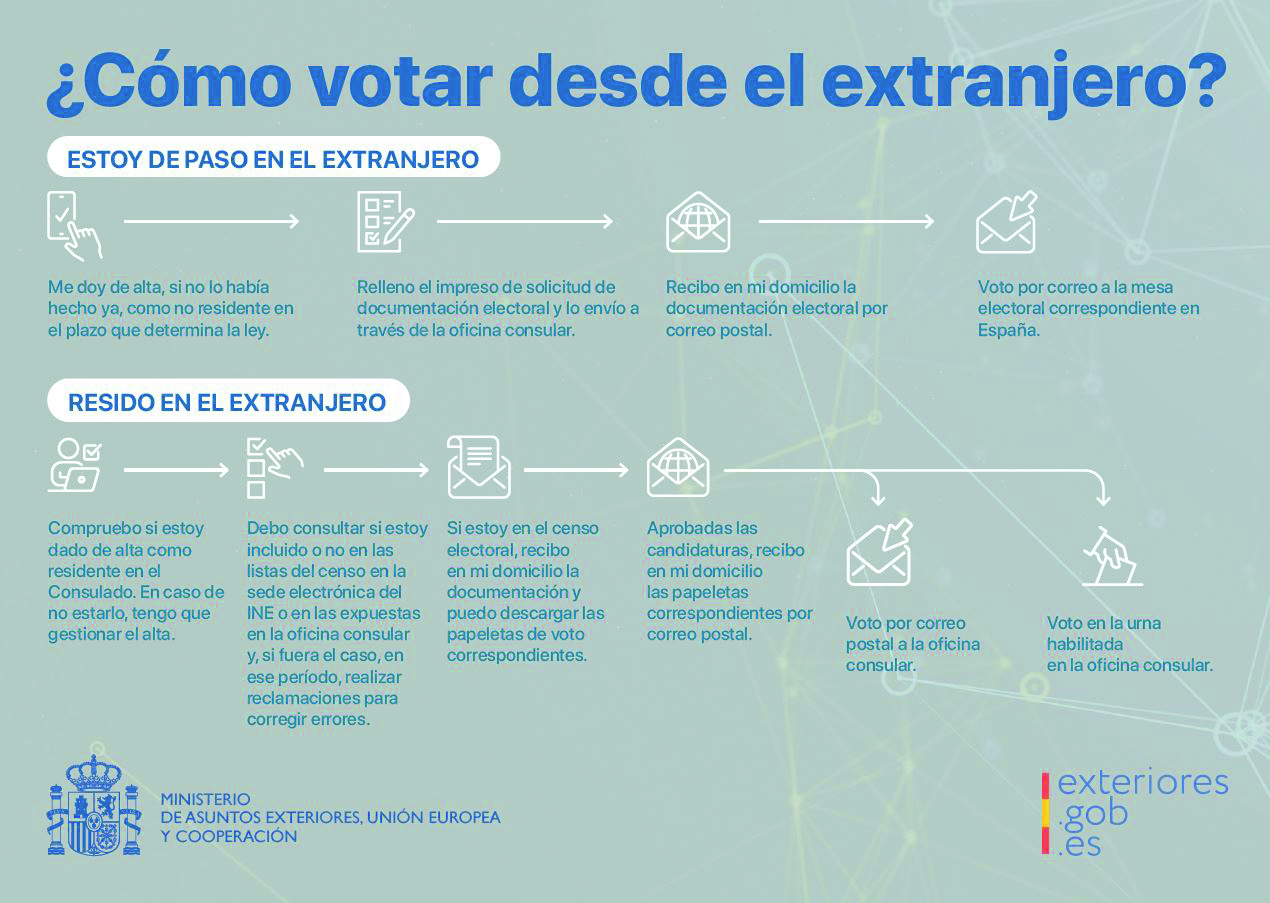 ¿Cómo votar desde el extranjero?

ESTOY DE PASO EN EL EXTRANJERO

Me doy de alta, si no lo había hecho ya, como no residente en el plazo que determina la ley.

Relleno el impreso de solicitud de documentación electoral y lo envío a través de la oficina consular.

Recibo en mi domicilio la documentación electoral por correo postal.

Voto por correo a la mesa electoral correspondiente en España.

RESIDO EN EL EXTRANJERO

Compruebo si estoy dado de alta como residente en el Consulado. En caso de no estarlo, tengo que gestionar el alta.

Debo consultar si estoy incluido o no en las listas del censo en la sede electrónica del INE o en las expuestas en la oficina consular y, si fuera el caso, en ese período, realizar reclamaciones para corregir errores.

Si estoy en el censo electoral, recibo en mi domicilio la documentación y puedo descargar las papeletas de voto correspondientes.

Aprobadas las candidaturas, recibo en mi domicilio las papeletas correspondientes por correo postal.

Voto por correo postal a la oficina consular.

Voto en la urna habilitada en la oficina consular.

MINISTERIO DE ASUNTOS EXTERIORES, UNIÓN EUROPEA Y COOPERACIÓN

exteriores .gob .es